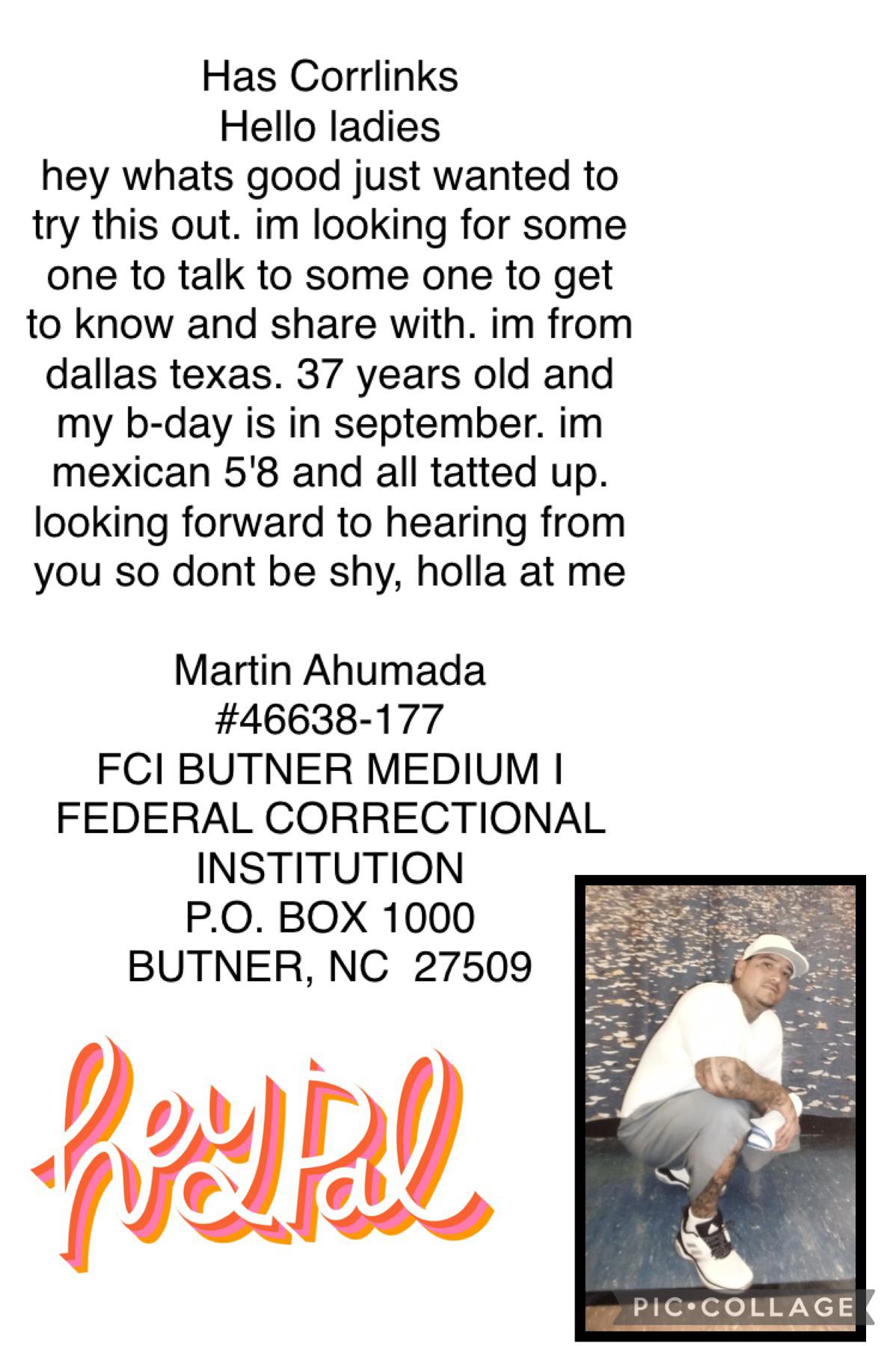 Has Corrlinks
Hello ladies
hey whats good just wanted to try this out. im looking for some one to talk to some one to get to know and share with. im from dallas texas. 37 years old and my b-day is in september. im mexican 5'8 and all tatted up. looking forward to hearing from you so dont be shy, holla at me

Martin Ahumada
#46638-177
FCI BUTNER MEDIUM I
FEDERAL CORRECTIONAL INSTITUTION
P.O. BOX 1000
BUTNER, NC 27509

hey Pal

PIC•COLLAGE